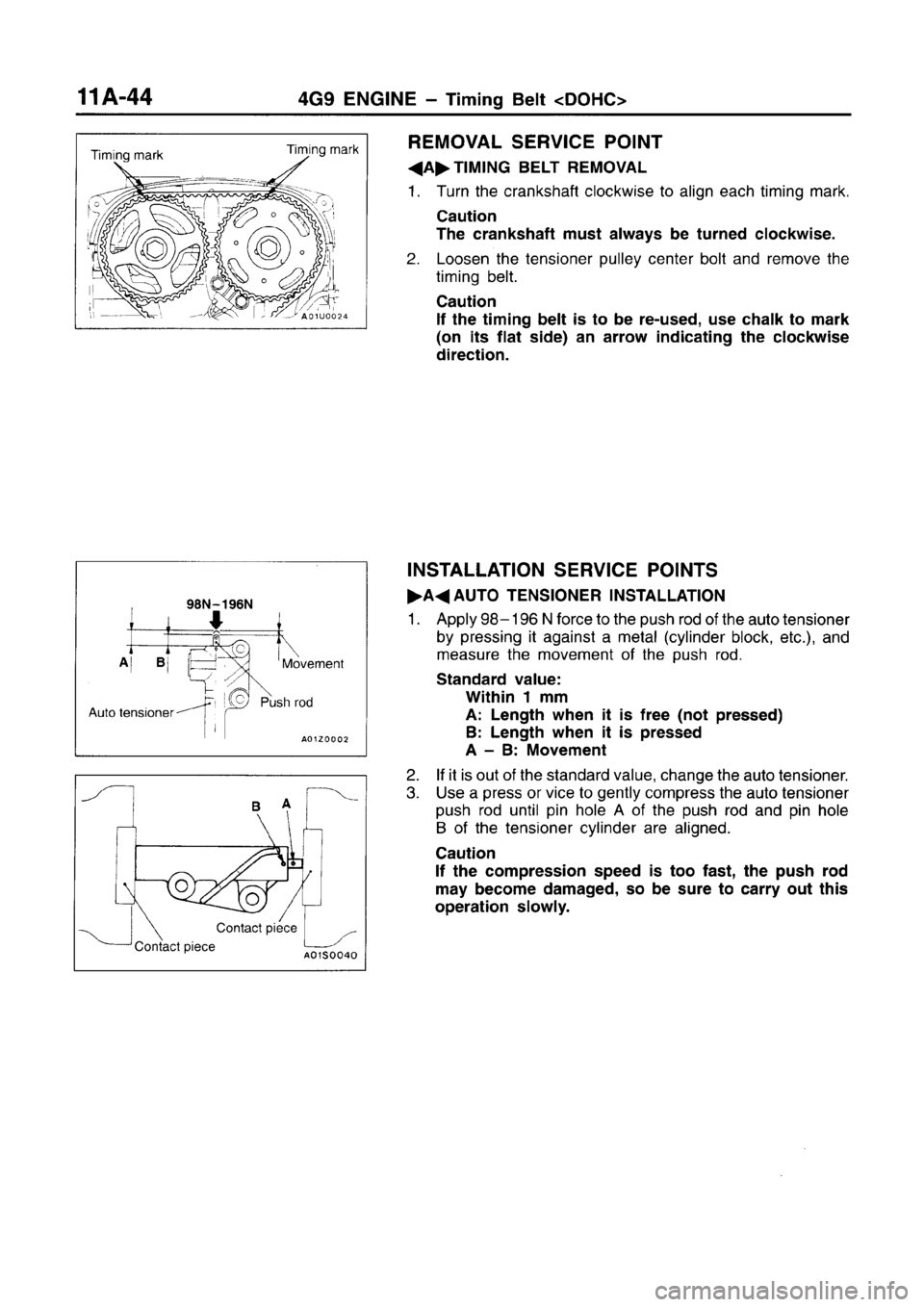 11A-44 4G9 ENGINE – Timing Belt <DOHC>

Timing mark
Timing mark
A01U0024

REMOVAL SERVICE POINT

◀A▶ TIMING BELT REMOVAL

1. Turn the crankshaft clockwise to align each timing mark.

Caution
The crankshaft must always be turned clockwise.

2. Loosen the tensioner pulley center bolt and remove the timing belt.

Caution
If the timing belt is to be re-used, use chalk to mark (on its flat side) an arrow indicating the clockwise direction.

98N–196N
A
B
Movement
Push rod
Auto tensioner
A01Z0002

B
A
Contact piece
Contact piece
A01S0040

INSTALLATION SERVICE POINTS

▶A◀ AUTO TENSIONER INSTALLATION

1. Apply 98–196 N force to the push rod of the auto tensioner by pressing it against a metal (cylinder block, etc.), and measure the movement of the push rod.

Standard value:
Within 1 mm
A: Length when it is free (not pressed)
B: Length when it is pressed
A – B: Movement

2. If it is out of the standard value, change the auto tensioner.

3. Use a press or vice to gently compress the auto tensioner push rod until pin hole A of the push rod and pin hole B of the tensioner cylinder are aligned.

Caution
If the compression speed is too fast, the push rod may become damaged, so be sure to carry out this operation slowly.

carmanualsonline.info